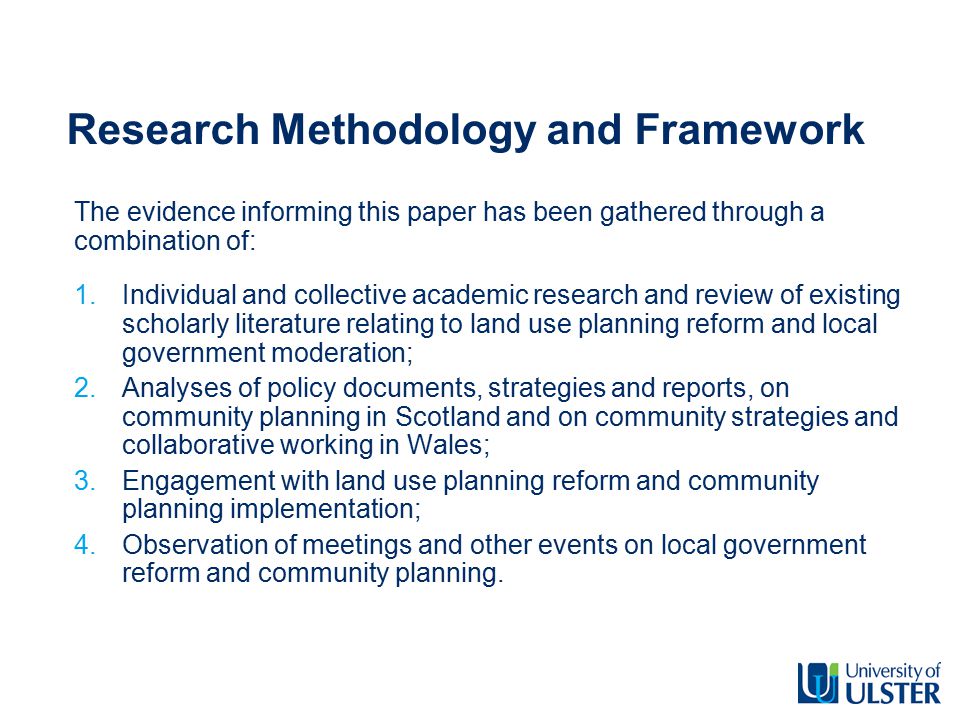 Research Methodology and Framework

The evidence informing this paper has been gathered through a combination of:

1. Individual and collective academic research and review of existing scholarly literature relating to land use planning reform and local government moderation;
2. Analyses of policy documents, strategies and reports, on community planning in Scotland and on community strategies and collaborative working in Wales;
3. Engagement with land use planning reform and community planning implementation;
4. Observation of meetings and other events on local government reform and community planning.

University of ULSTER